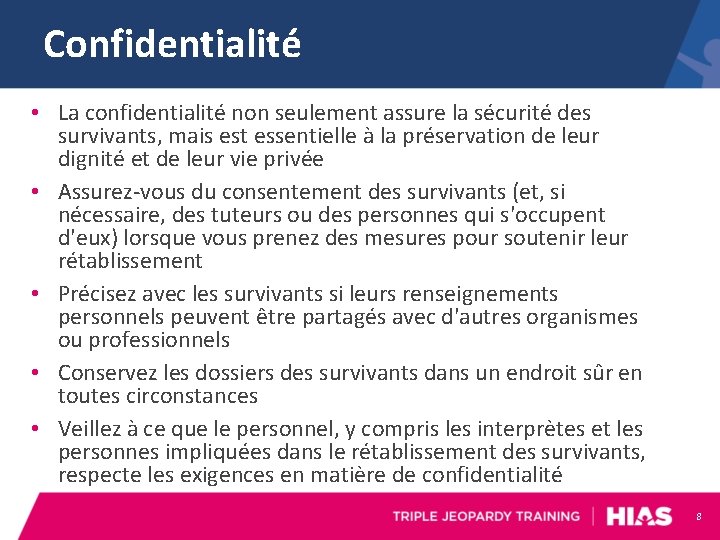 Confidentialité

• La confidentialité non seulement assure la sécurité des survivants, mais est essentielle à la préservation de leur dignité et de leur vie privée

• Assurez-vous du consentement des survivants (et, si nécessaire, des tuteurs ou des personnes qui s'occupent d'eux) lorsque vous prenez des mesures pour soutenir leur rétablissement

• Précisez avec les survivants si leurs renseignements personnels peuvent être partagés avec d'autres organismes ou professionnels

• Conservez les dossiers des survivants dans un endroit sûr en toutes circonstances

• Veillez à ce que le personnel, y compris les interprètes et les personnes impliquées dans le rétablissement des survivants, respecte les exigences en matière de confidentialité

TRIPLE JEOPARDY TRAINING | HIAS 8